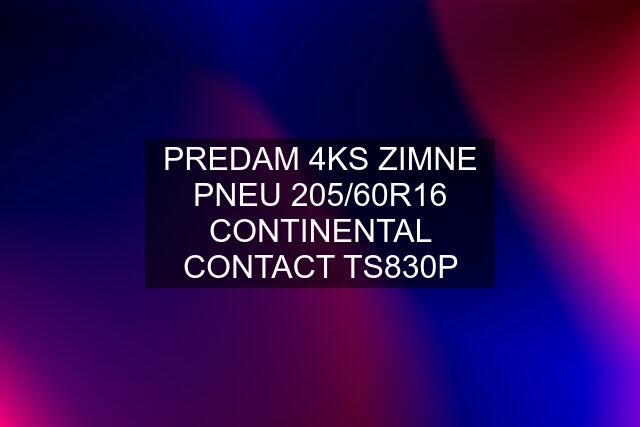 PREDAM 4KS ZIMNE PNEU 205/60R16 CONTINENTAL CONTACT TS830P